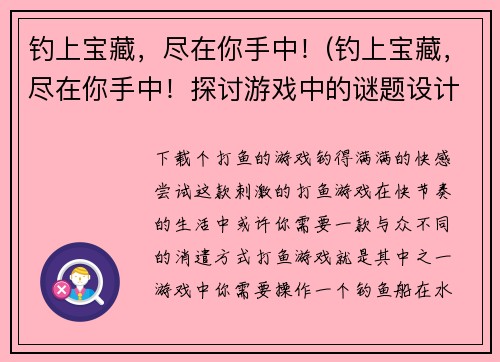 钓上宝藏，尽在你手中！(钓上宝藏，尽在你手中！探讨游戏中的谜题设计

下载个打鱼的游戏钓得满满的快感尝试这款刺激的打鱼游戏在快节奏的生活中或许你需要一款与众不同的消遣方式打鱼游戏就是其中之一游戏中你需要操作一个钓鱼船在水